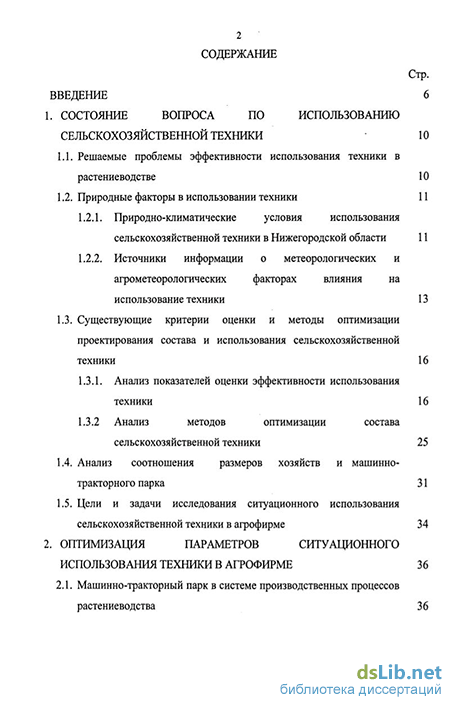 2

СОДЕРЖАНИЕ

Стр.

ВВЕДЕНИЕ 6

1. СОСТОЯНИЕ ВОПРОСА ПО ИСПОЛЬЗОВАНИЮ СЕЛЬСКОХОЗЯЙСТВЕННОЙ ТЕХНИКИ 10

1.1. Решаемые проблемы эффективности использования техники в растениеводстве 10

1.2. Природные факторы в использовании техники 11

1.2.1. Природно-климатические условия использования сельскохозяйственной техники в Нижегородской области 11

1.2.2. Источники информации о метеорологических и агрометеорологических факторах влияния на использование техники 13

1.3. Существующие критерии оценки и методы оптимизации проектирования состава и использования сельскохозяйственной техники 16

1.3.1. Анализ показателей оценки эффективности использования техники 16

1.3.2 Анализ методов оптимизации состава сельскохозяйственной техники 25

1.4. Анализ соотношения размеров хозяйств и машинно-тракторного парка 31

1.5. Цели и задачи исследования ситуационного использования сельскохозяйственной техники в агрофирме 34

2. ОПТИМИЗАЦИЯ ПАРАМЕТРОВ СИТУАЦИОННОГО ИСПОЛЬЗОВАНИЯ ТЕХНИКИ В АГРОФИРМЕ 36

2.1. Машинно-тракторный парк в системе производственных процессов растениеводства 36

dsLib.net
библиотека диссертаций